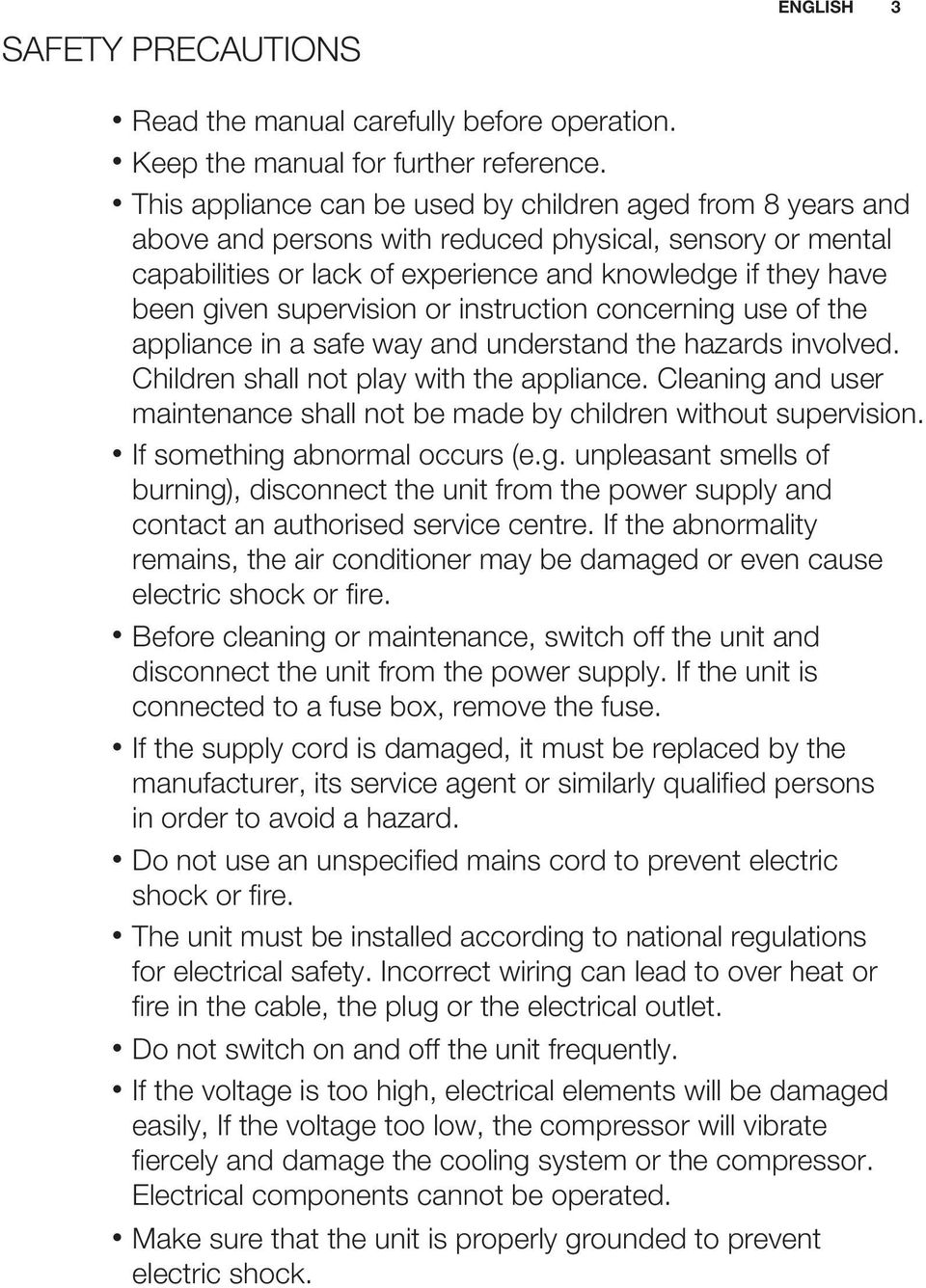 ENGLISH 3

SAFETY PRECAUTIONS

• Read the manual carefully before operation.
• Keep the manual for further reference.
• This appliance can be used by children aged from 8 years and above and persons with reduced physical, sensory or mental capabilities or lack of experience and knowledge if they have been given supervision or instruction concerning use of the appliance in a safe way and understand the hazards involved. Children shall not play with the appliance. Cleaning and user maintenance shall not be made by children without supervision.
• If something abnormal occurs (e.g. unpleasant smells of burning), disconnect the unit from the power supply and contact an authorised service centre. If the abnormality remains, the air conditioner may be damaged or even cause electric shock or fire.
• Before cleaning or maintenance, switch off the unit and disconnect the unit from the power supply. If the unit is connected to a fuse box, remove the fuse.
• If the supply cord is damaged, it must be replaced by the manufacturer, its service agent or similarly qualified persons in order to avoid a hazard.
• Do not use an unspecified mains cord to prevent electric shock or fire.
• The unit must be installed according to national regulations for electrical safety. Incorrect wiring can lead to over heat or fire in the cable, the plug or the electrical outlet.
• Do not switch on and off the unit frequently.
• If the voltage is too high, electrical elements will be damaged easily, If the voltage too low, the compressor will vibrate fiercely and damage the cooling system or the compressor. Electrical components cannot be operated.
• Make sure that the unit is properly grounded to prevent electric shock.